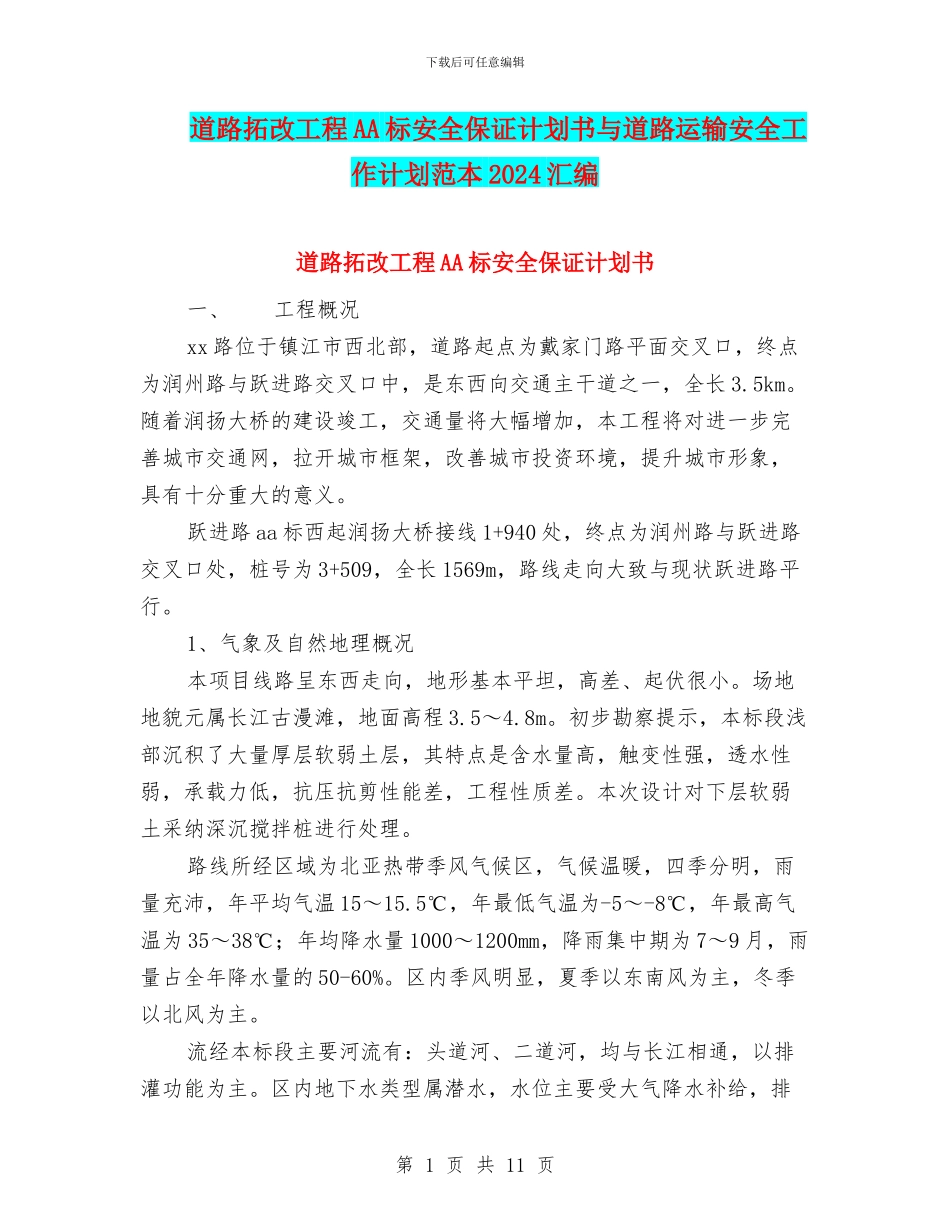 下载后可任意编辑

道路拓改工程AA标安全保证计划书与道路运输安全工作计划范本2024汇编

道路拓改工程AA标安全保证计划书

一、　　工程概况

xx路位于镇江市西北部，道路起点为戴家门路平面交叉口，终点为润州路与跃进路交叉口中，是东西向交通主干道之一，全长3.5km。随着润扬大桥的建设竣工，交通量将大幅增加，本工程将对进一步完善城市交通网，拉开城市框架，改善城市投资环境，提升城市形象，具有十分重大的意义。

跃进路aa标西起润扬大桥接线1+940处，终点为润州路与跃进路交叉口处，桩号为3+509，全长1569m，路线走向大致与现状跃进路平行。

1、气象及自然地理概况

本项目线路呈东西走向，地形基本平坦，高差、起伏很小。场地地貌元属长江古漫滩，地面高程3.5～4.8m。初步勘察提示，本标段浅部沉积了大量厚层软弱土层，其特点是含水量高，触变性强，透水性弱，承载力低，抗压抗剪性能差，工程性质差。本次设计对下层软弱土采纳深沉搅拌桩进行处理。

路线所经区域为北亚热带季风气候区，气候温暖，四季分明，雨量充沛，年平均气温15～15.5℃，年最低气温为-5～-8℃，年最高气温为35～38℃；年均降水量1000～1200mm，降雨集中期为7～9月，雨量占全年降水量的50-60%。区内季风明显，夏季以东南风为主，冬季以北风为主。

流经本标段主要河流有：头道河、二道河，均与长江相通，以排灌功能为主。区内地下水类型属潜水，水位主要受大气降水补给，排

第 1 页 共 11 页